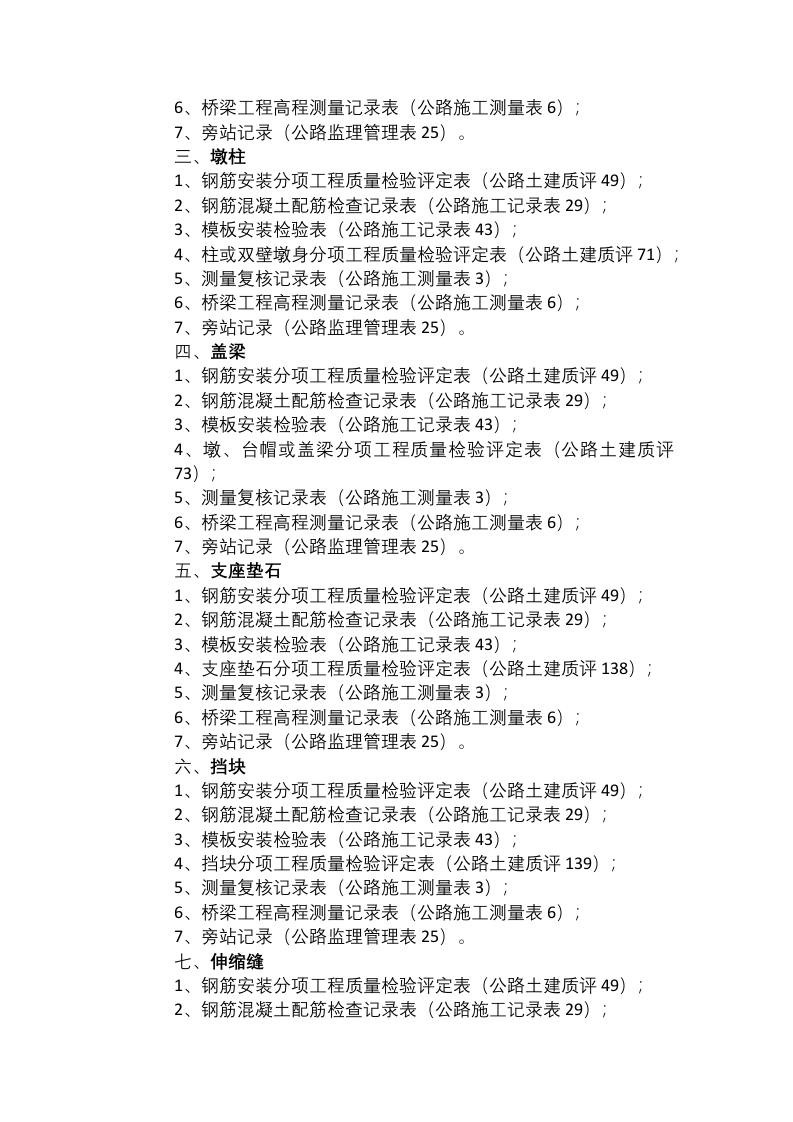 6、桥梁工程高程测量记录表（公路施工测量表6）；
7、旁站记录（公路监理管理表25）。
三、墩柱
1、钢筋安装分项工程质量检验评定表（公路土建质评49）；
2、钢筋混凝土配筋检查记录表（公路施工记录表29）；
3、模板安装检验表（公路施工记录表43）；
4、柱或双壁墩身分项工程质量检验评定表（公路土建质评71）；
5、测量复核记录表（公路施工测量表3）；
6、桥梁工程高程测量记录表（公路施工测量表6）；
7、旁站记录（公路监理管理表25）。
四、盖梁
1、钢筋安装分项工程质量检验评定表（公路土建质评49）；
2、钢筋混凝土配筋检查记录表（公路施工记录表29）；
3、模板安装检验表（公路施工记录表43）；
4、墩、台帽或盖梁分项工程质量检验评定表（公路土建质评73）；
5、测量复核记录表（公路施工测量表3）；
6、桥梁工程高程测量记录表（公路施工测量表6）；
7、旁站记录（公路监理管理表25）。
五、支座垫石
1、钢筋安装分项工程质量检验评定表（公路土建质评49）；
2、钢筋混凝土配筋检查记录表（公路施工记录表29）；
3、模板安装检验表（公路施工记录表43）；
4、支座垫石分项工程质量检验评定表（公路土建质评138）；
5、测量复核记录表（公路施工测量表3）；
6、桥梁工程高程测量记录表（公路施工测量表6）；
7、旁站记录（公路监理管理表25）。
六、挡块
1、钢筋安装分项工程质量检验评定表（公路土建质评49）；
2、钢筋混凝土配筋检查记录表（公路施工记录表29）；
3、模板安装检验表（公路施工记录表43）；
4、挡块分项工程质量检验评定表（公路土建质评139）；
5、测量复核记录表（公路施工测量表3）；
6、桥梁工程高程测量记录表（公路施工测量表6）；
7、旁站记录（公路监理管理表25）。
七、伸缩缝
1、钢筋安装分项工程质量检验评定表（公路土建质评49）；
2、钢筋混凝土配筋检查记录表（公路施工记录表29）；